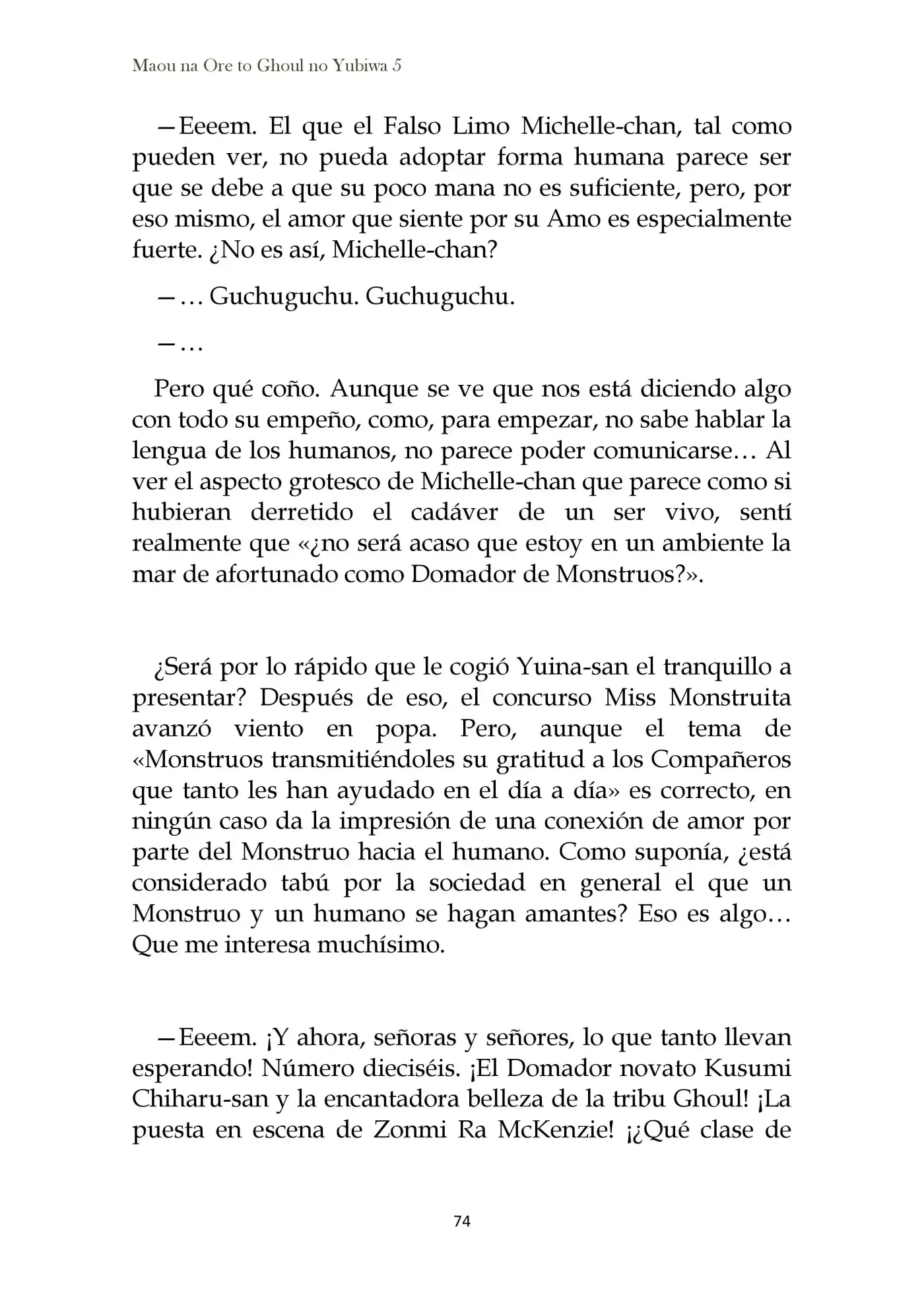 Maou na Ore to Ghoul no Yubiwa 5

—Eeeem. El que el Falso Limo Michelle-chan, tal como pueden ver, no pueda adoptar forma humana parece ser que se debe a que su poco mana no es suficiente, pero, por eso mismo, el amor que siente por su Amo es especialmente fuerte. ¿No es así, Michelle-chan?

—… Guchuguchu. Guchuguchu.

—…

Pero qué coño. Aunque se ve que nos está diciendo algo con todo su empeño, como, para empezar, no sabe hablar la lengua de los humanos, no parece poder comunicarse… Al ver el aspecto grotesco de Michelle-chan que parece como si hubieran derretido el cadáver de un ser vivo, sentí realmente que «¿no será acaso que estoy en un ambiente la mar de afortunado como Domador de Monstruos?».

¿Será por lo rápido que le cogió Yuina-san el tranquillo a presentar? Después de eso, el concurso Miss Monstruita avanzó viento en popa. Pero, aunque el tema de «Monstruos transmitiéndoles su gratitud a los Compañeros que tanto les han ayudado en el día a día» es correcto, en ningún caso da la impresión de una conexión de amor por parte del Monstruo hacia el humano. Como suponía, ¿está considerado tabú por la sociedad en general el que un Monstruo y un humano se hagan amantes? Eso es algo… Que me interesa muchísimo.

—Eeeem. ¡Y ahora, señoras y señores, lo que tanto llevan esperando! Número dieciséis. ¡El Domador novato Kusumi Chiharu-san y la encantadora belleza de la tribu Ghoul! ¡La puesta en escena de Zonmi Ra McKenzie! ¡¿Qué clase de

74